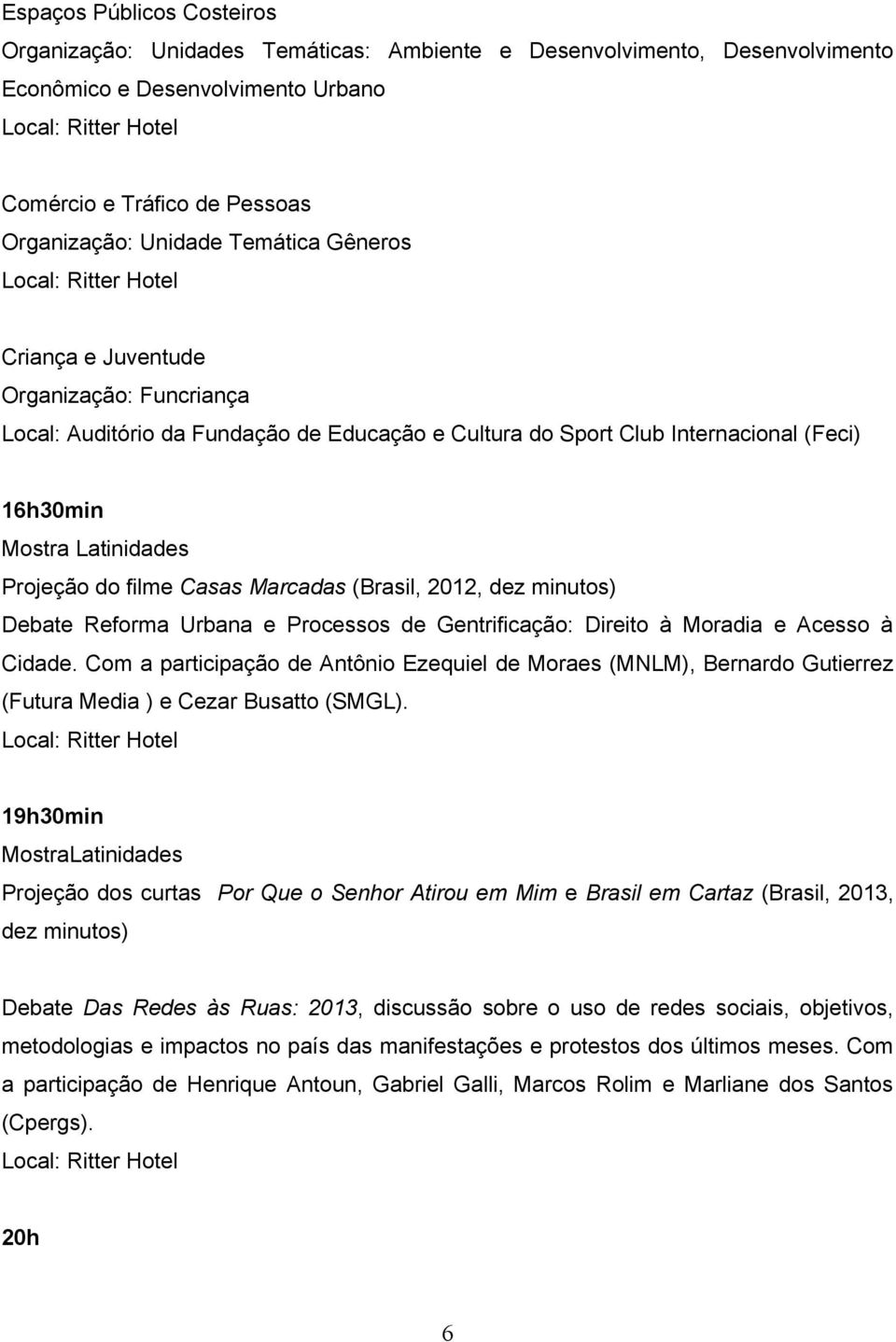 Espaços Públicos Costeiros
Organização: Unidades Temáticas: Ambiente e Desenvolvimento, Desenvolvimento Econômico e Desenvolvimento Urbano
Local: Ritter Hotel

Comércio e Tráfico de Pessoas
Organização: Unidade Temática Gêneros
Local: Ritter Hotel

Criança e Juventude
Organização: Funcriança
Local: Auditório da Fundação de Educação e Cultura do Sport Club Internacional (Feci)

16h30min
Mostra Latinidades
Projeção do filme Casas Marcadas (Brasil, 2012, dez minutos)
Debate Reforma Urbana e Processos de Gentrificação: Direito à Moradia e Acesso à Cidade. Com a participação de Antônio Ezequiel de Moraes (MNLM), Bernardo Gutierrez (Futura Media ) e Cezar Busatto (SMGL).
Local: Ritter Hotel

19h30min
MostraLatinidades
Projeção dos curtas Por Que o Senhor Atirou em Mim e Brasil em Cartaz (Brasil, 2013, dez minutos)

Debate Das Redes às Ruas: 2013, discussão sobre o uso de redes sociais, objetivos, metodologias e impactos no país das manifestações e protestos dos últimos meses. Com a participação de Henrique Antoun, Gabriel Galli, Marcos Rolim e Marliane dos Santos (Cpergs).
Local: Ritter Hotel

20h

6